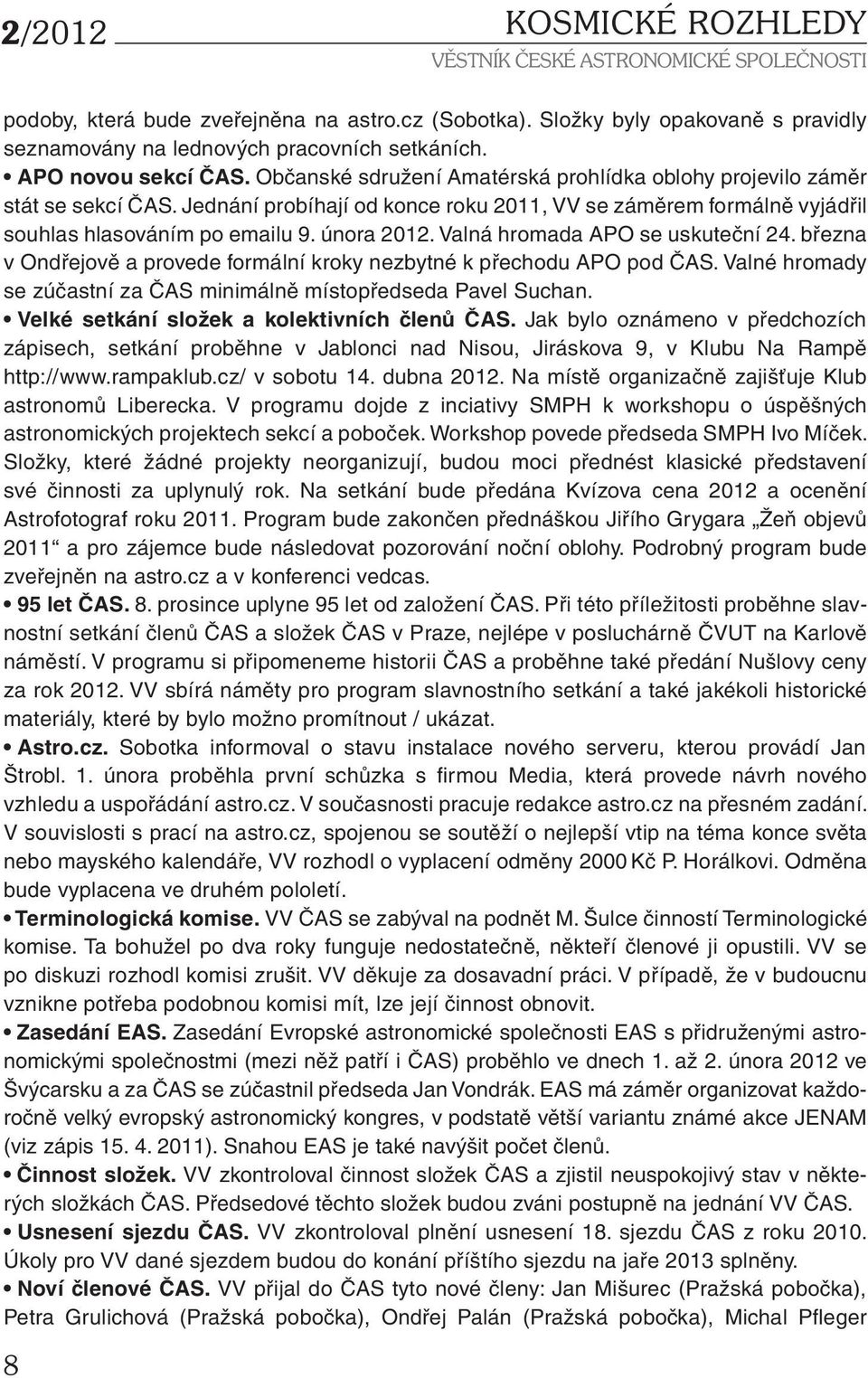 2/2012 KOSMICKÉ ROZHLEDY
VĚSTNÍK ČESKÉ ASTRONOMICKÉ SPOLEČNOSTI

podoby, která bude zveřejněna na astro.cz (Sobotka). Složky byly opakovaně s pravidly seznamovány na lednových pracovních setkáních.

• APO novou sekcí ČAS. Občanské sdružení Amatérská prohlídka oblohy projevilo záměr stát se sekcí ČAS. Jednání probíhají od konce roku 2011, VV se záměrem formálně vyjádřil souhlas hlasováním po emailu 9. února 2012. Valná hromada APO se uskuteční 24. března v Ondřejově a provede formální kroky nezbytné k přechodu APO pod ČAS. Valné hromady se zúčastní za ČAS minimálně místopředseda Pavel Suchan.

• Velké setkání složek a kolektivních členů ČAS. Jak bylo oznámeno v předchozích zápisech, setkání proběhne v Jablonci nad Nisou, Jiráskova 9, v Klubu Na Rampě http://www.rampaklub.cz/ v sobotu 14. dubna 2012. Na místě organizačně zajišťuje Klub astronomů Liberecka. V programu dojde z inciativy SMPH k workshopu o úspěšných astronomických projektech sekcí a poboček. Workshop povede předseda SMPH Ivo Míček. Složky, které žádné projekty neorganizují, budou moci přednést klasické představení své činnosti za uplynulý rok. Na setkání bude předána Kvízova cena 2012 a ocenění Astrofotograf roku 2011. Program bude zakončen přednáškou Jiřího Grygara „Žeň objevů 2011“ a pro zájemce bude následovat pozorování noční oblohy. Podrobný program bude zveřejněn na astro.cz a v konferenci vedcas.

• 95 let ČAS. 8. prosince uplyne 95 let od založení ČAS. Při této příležitosti proběhne slavnostní setkání členů ČAS a složek ČAS v Praze, nejlépe v posluchárně ČVUT na Karlově náměstí. V programu si připomeneme historii ČAS a proběhne také předání Nušlovy ceny za rok 2012. VV sbírá náměty pro program slavnostního setkání a také jakékoli historické materiály, které by bylo možno promítnout / ukázat.

• Astro.cz. Sobotka informoval o stavu instalace nového serveru, kterou provádí Jan Štrobl. 1. února proběhla první schůzka s firmou Media, která provede návrh nového vzhledu a uspořádání astro.cz. V současnosti pracuje redakce astro.cz na přesném zadání. V souvislosti s prací na astro.cz, spojenou se soutěží o nejlepší vtip na téma konce světa nebo mayského kalendáře, VV rozhodl o vyplacení odměny 2000 Kč P. Horálkovi. Odměna bude vyplacena ve druhém pololetí.

• Terminologická komise. VV ČAS se zabýval na podnět M. Šulce činností Terminologické komise. Ta bohužel po dva roky funguje nedostatečně, někteří členové ji opustili. VV se po diskuzi rozhodl komisi zrušit. VV děkuje za dosavadní práci. V případě, že v budoucnu vznikne potřeba podobnou komisi mít, lze její činnost obnovit.

• Zasedání EAS. Zasedání Evropské astronomické společnosti EAS s přidruženými astronomickými společnostmi (mezi něž patří i ČAS) proběhlo ve dnech 1. až 2. února 2012 ve Švýcarsku a za ČAS se zúčastnil předseda Jan Vondrák. EAS má záměr organizovat každoročně velký evropský astronomický kongres, v podstatě větší variantu známé akce JENAM (viz zápis 15. 4. 2011). Snahou EAS je také navýšit počet členů.

• Činnost složek. VV zkontroloval činnost složek ČAS a zjistil neuspokojivý stav v některých složkách ČAS. Předsedové těchto složek budou zváni postupně na jednání VV ČAS.

• Usnesení sjezdu ČAS. VV zkontroloval plnění usnesení 18. sjezdu ČAS z roku 2010. Úkoly pro VV dané sjezdem budou do konání příštího sjezdu na jaře 2013 splněny.

• Noví členové ČAS. VV přijal do ČAS tyto nové členy: Jan Mišurec (Pražská pobočka), Petra Grulichová (Pražská pobočka), Ondřej Palán (Pražská pobočka), Michal Pfleger

8